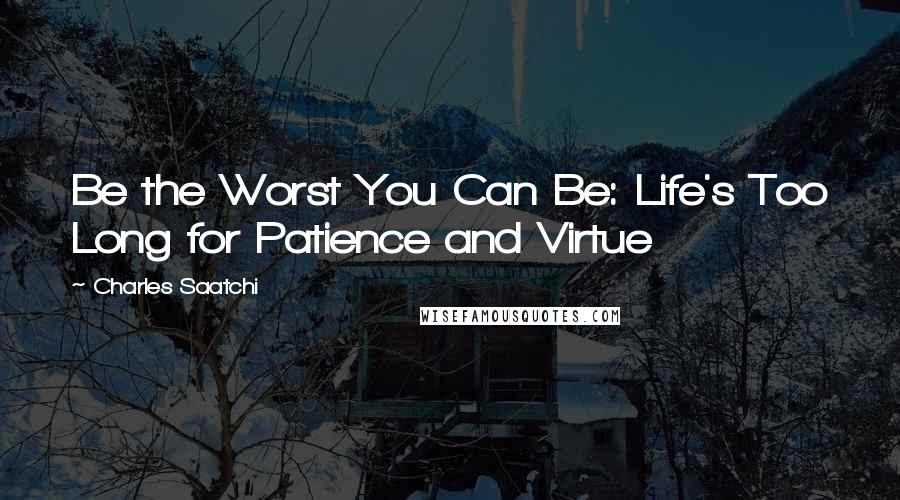 Be the Worst You Can Be: Life's Too Long for Patience and Virtue

~ Charles Saatchi

WISEFAMOUSQUOTES.COM